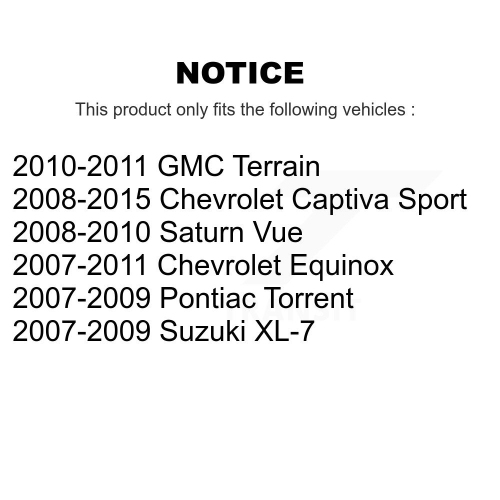 NOTICE

This product only fits the following vehicles :

2010-2011 GMC Terrain
2008-2015 Chevrolet Captiva Sport
2008-2010 Saturn Vue
2007-2011 Chevrolet Equinox
2007-2009 Pontiac Torrent
2007-2009 Suzuki XL-7